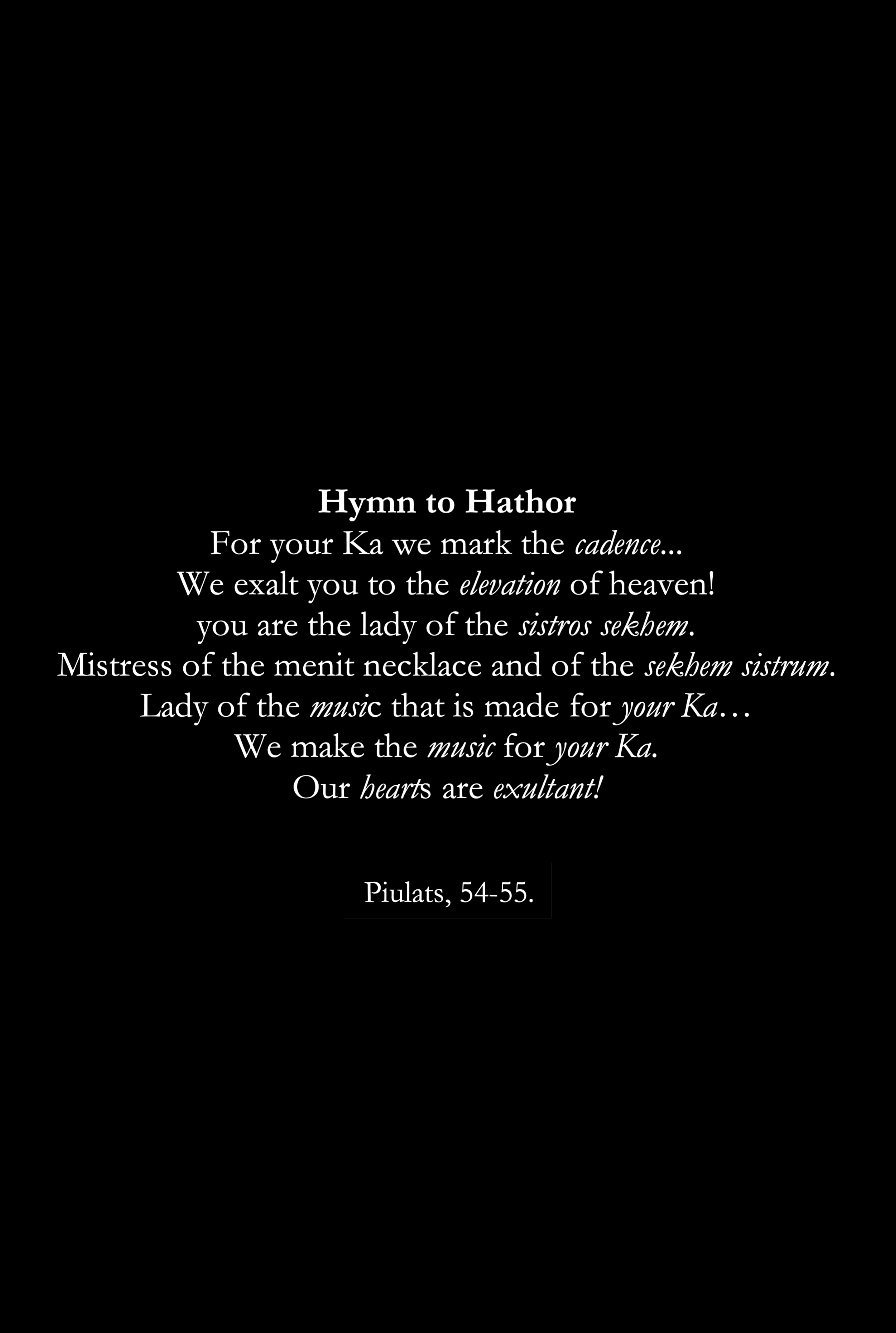 Hymn to Hathor
For your Ka we mark the cadence...
We exalt you to the elevation of heaven!
you are the lady of the sistros sekhem.
Mistress of the menit necklace and of the sekhem sistrum.
Lady of the music that is made for your Ka…
We make the music for your Ka.
Our hearts are exultant!

Piulats, 54-55.